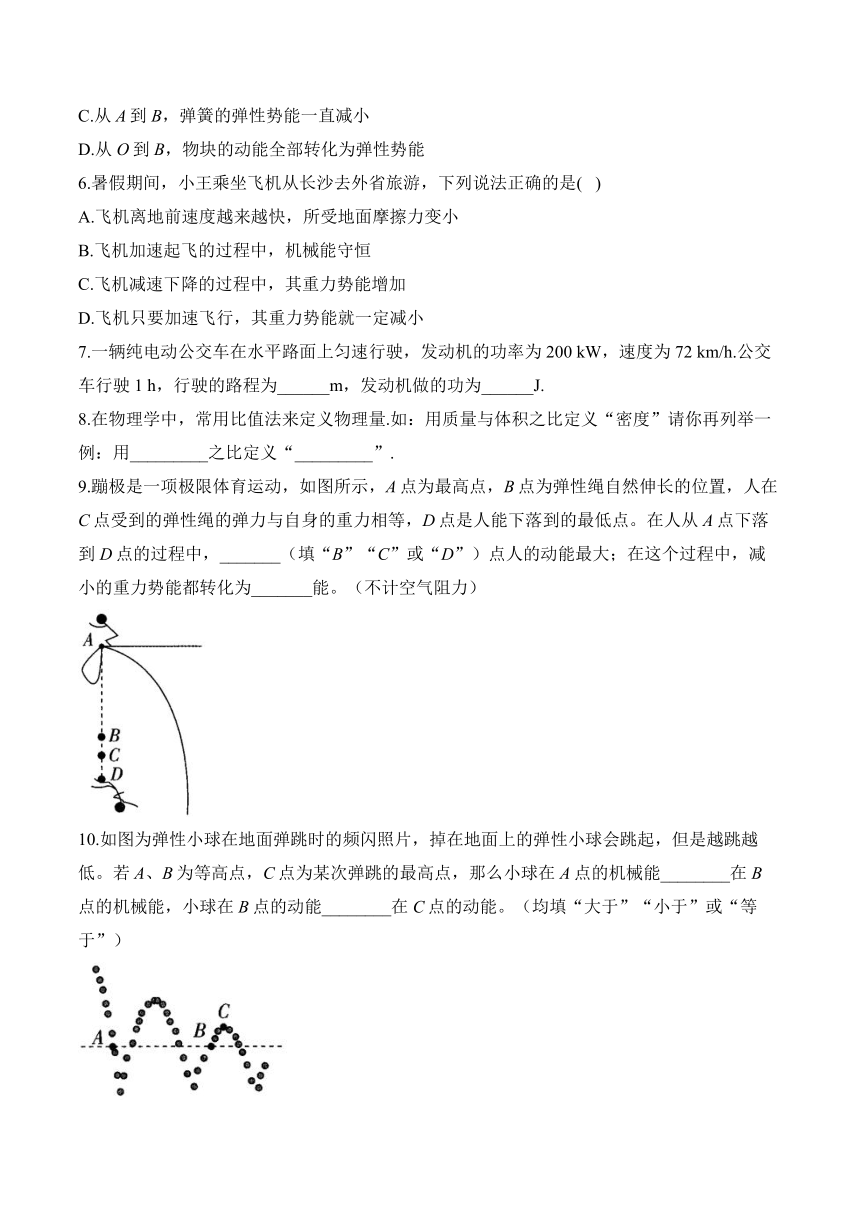 C.从 $A$ 到 $B$，弹簧的弹性势能一直减小

D.从 $O$ 到 $B$，物块的动能全部转化为弹性势能

6.暑假期间，小王乘坐飞机从长沙去外省旅游，下列说法正确的是( )

A.飞机离地前速度越来越快，所受地面摩擦力变小

B.飞机加速起飞的过程中，机械能守恒

C.飞机减速下降的过程中，其重力势能增加

D.飞机只要加速飞行，其重力势能就一定减小

7.一辆纯电动公交车在水平路面上匀速行驶，发动机的功率为 200 kW，速度为 72 km/h.公交车行驶 1 h，行驶的路程为______m，发动机做的功为______J.

8.在物理学中，常用比值法来定义物理量.如：用质量与体积之比定义“密度”请你再列举一例：用_________之比定义“_________”.

9.蹦极是一项极限体育运动，如图所示，$A$ 点为最高点，$B$ 点为弹性绳自然伸长的位置，人在 $C$ 点受到的弹性绳的弹力与自身的重力相等，$D$ 点是人能下落到的最低点。在人从 $A$ 点下落到 $D$ 点的过程中，_______（填“$B$”“$C$”或“$D$”）点人的动能最大；在这个过程中，减小的重力势能都转化为_______能。（不计空气阻力）

A
B
C
D

10.如图为弹性小球在地面弹跳时的频闪照片，掉在地面上的弹性小球会跳起，但是越跳越低。若 $A$、$B$ 为等高点，$C$ 点为某次弹跳的最高点，那么小球在 $A$ 点的机械能________在 $B$ 点的机械能，小球在 $B$ 点的动能________在 $C$ 点的动能。（均填“大于”“小于”或“等于”）

A
B
C